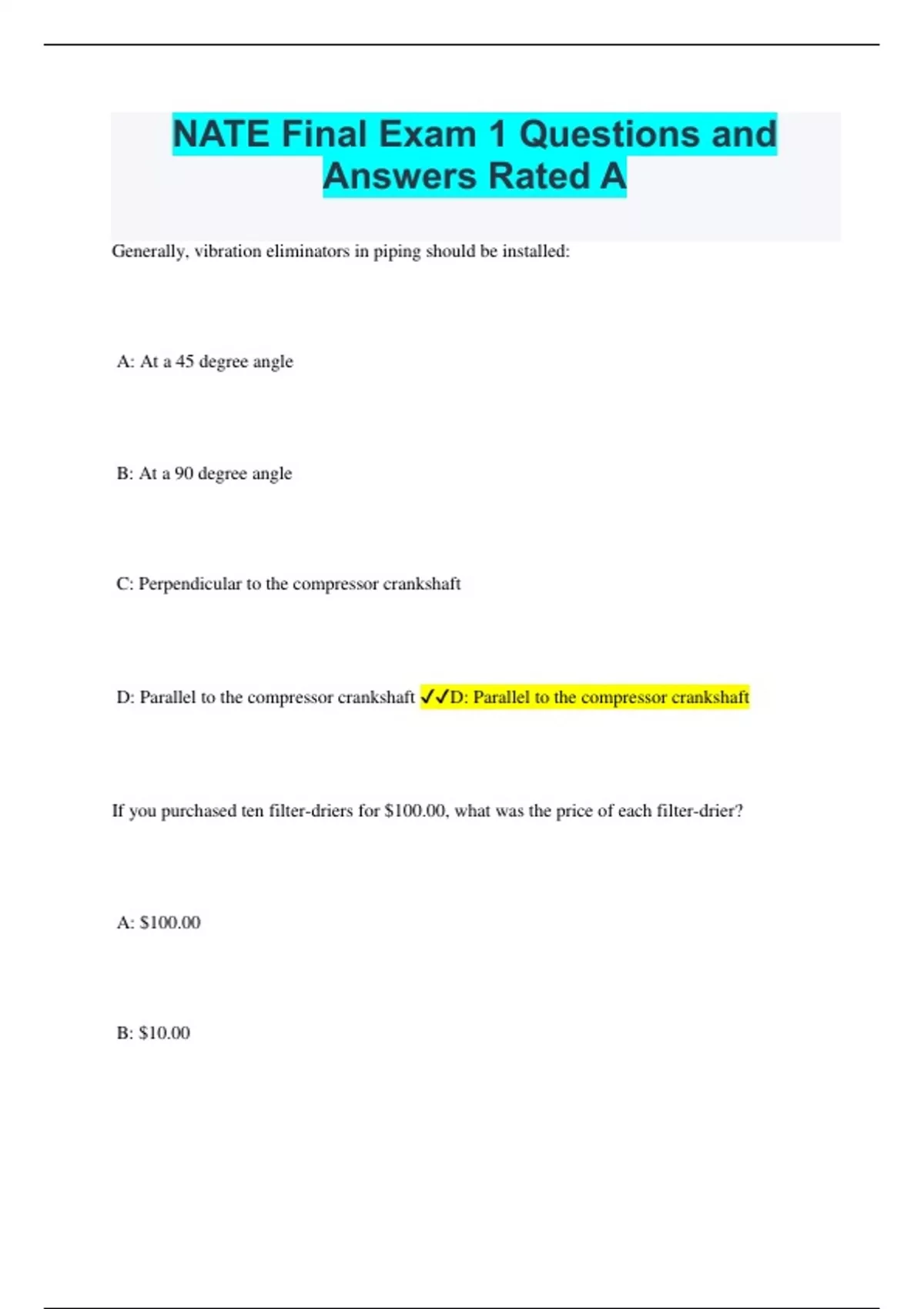 NATE Final Exam 1 Questions and Answers Rated A

Generally, vibration eliminators in piping should be installed:

A: At a 45 degree angle

B: At a 90 degree angle

C: Perpendicular to the compressor crankshaft

D: Parallel to the compressor crankshaft ✓✓D: Parallel to the compressor crankshaft

If you purchased ten filter-driers for $100.00, what was the price of each filter-drier?

A: $100.00

B: $10.00